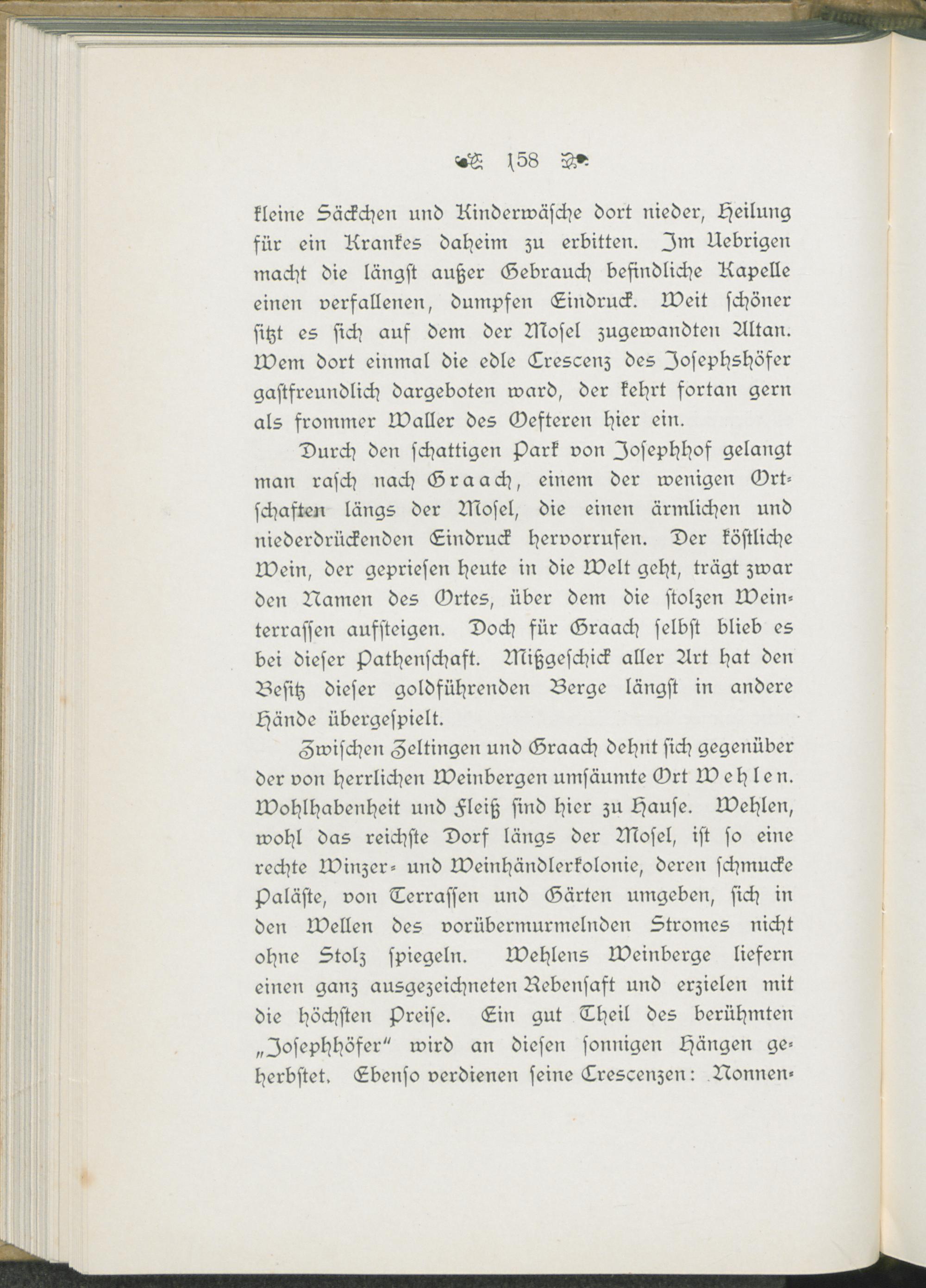 158

kleine Säckchen und Kinderwäsche dort nieder, Heilung für ein Krankes daheim zu erbitten. Im Uebrigen macht die längst außer Gebrauch befindliche Kapelle einen verfallenen, dumpfen Eindruck. Weit schöner sitzt es sich auf dem der Mosel zugewandten Altan. Wem dort einmal die edle Crescenz des Josephshöfer gastfreundlich dargeboten ward, der kehrt fortan gern als frommer Waller des Oefteren hier ein.

Durch den schattigen Park von Josephhof gelangt man rasch nach Graach, einem der wenigen Ortschaften längs der Mosel, die einen ärmlichen und niederdrückenden Eindruck hervorrufen. Der köstliche Wein, der gepriesen heute in die Welt geht, trägt zwar den Namen des Ortes, über dem die stolzen Weinterrassen aufsteigen. Doch für Graach selbst blieb es bei dieser Pathenschaft. Mißgeschick aller Art hat den Besitz dieser goldführenden Berge längst in andere Hände übergespielt.

Zwischen Zeltingen und Graach dehnt sich gegenüber der von herrlichen Weinbergen umsäumte Ort Wehlen. Wohlhabenheit und Fleiß sind hier zu Hause. Wehlen, wohl das reichste Dorf längs der Mosel, ist so eine rechte Winzer- und Weinhändlerkolonie, deren schmucke Paläste, von Terrassen und Gärten umgeben, sich in den Wellen des vorübermurmelnden Stromes nicht ohne Stolz spiegeln. Wehlens Weinberge liefern einen ganz ausgezeichneten Rebensaft und erzielen mit die höchsten Preise. Ein gut Theil des berühmten „Josephhöfer" wird an diesen sonnigen Hängen geherbstet. Ebenso verdienen seine Crescenzen: Nonnen-